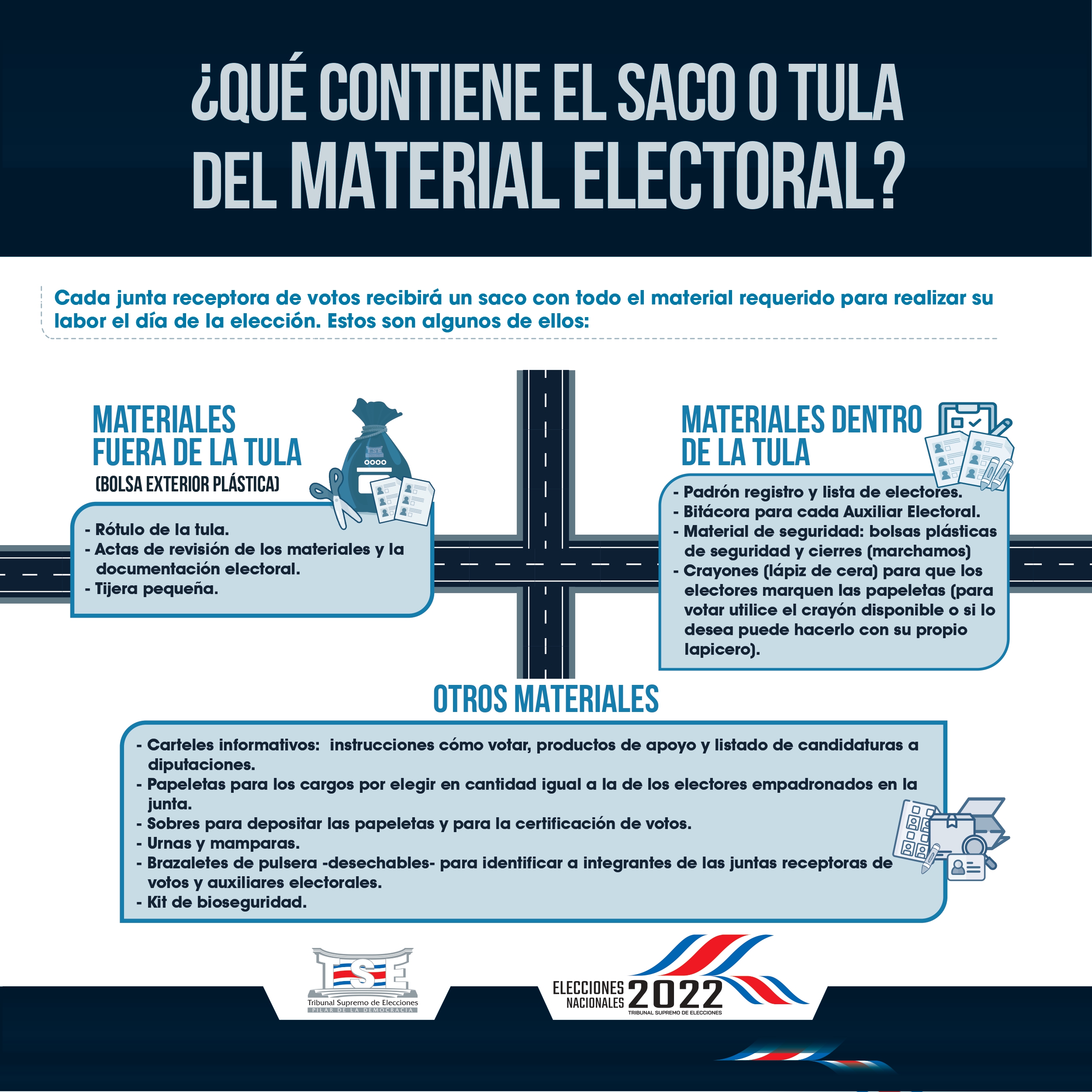 ¿QUÉ CONTIENE EL SACO O TULA DEL MATERIAL ELECTORAL?

Cada junta receptora de votos recibirá un saco con todo el material requerido para realizar su labor el día de la elección. Estos son algunos de ellos:

MATERIALES FUERA DE LA TULA
(BOLSA EXTERIOR PLÁSTICA)

- Rótulo de la tula.
- Actas de revisión de los materiales y la documentación electoral.
- Tijera pequeña.

MATERIALES DENTRO DE LA TULA

- Padrón registro y lista de electores.
- Bitácora para cada Auxiliar Electoral.
- Material de seguridad: bolsas plásticas de seguridad y cierres (marchamos)
- Crayones (lápiz de cera) para que los electores marquen las papeletas (para votar utilice el crayón disponible o si lo desea puede hacerlo con su propio lapicero).

OTROS MATERIALES

- Carteles informativos: instrucciones cómo votar, productos de apoyo y listado de candidaturas a diputaciones.
- Papeletas para los cargos por elegir en cantidad igual a la de los electores empadronados en la junta.
- Sobres para depositar las papeletas y para la certificación de votos.
- Urnas y mamparas.
- Brazaletes de pulsera -desechables- para identificar a integrantes de las juntas receptoras de votos y auxiliares electorales.
- Kit de bioseguridad.

TSE
Tribunal Supremo de Elecciones
PILAR DE LA DEMOCRACIA

ELECCIONES NACIONALES 2022
TRIBUNAL SUPREMO DE ELECCIONES